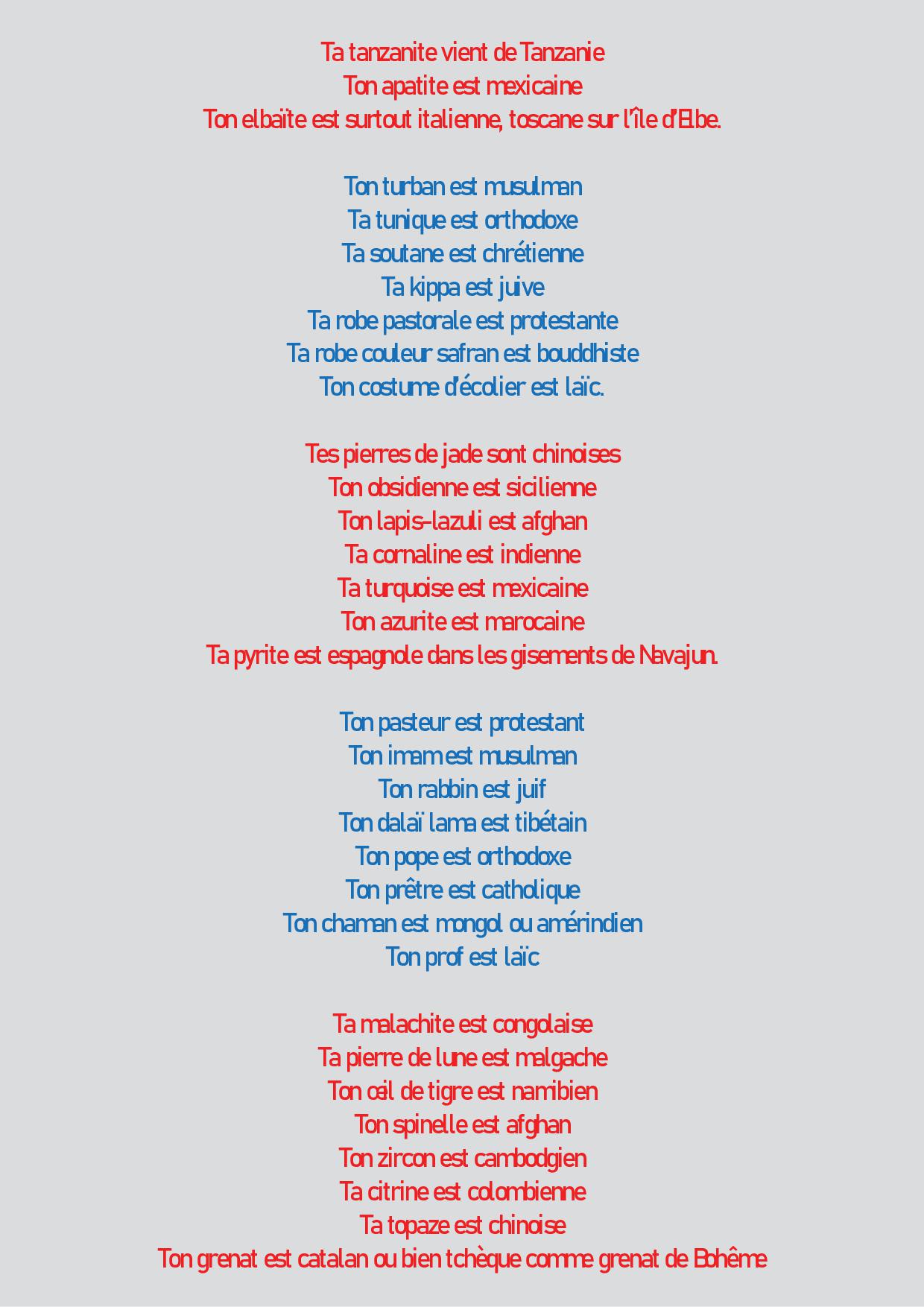 Ta tanzanite vient de Tanzanie
Ton apatite est mexicaine
Ton elbaïte est surtout italienne, toscane sur l'île d'Elbe.

Ton turban est musulman
Ta tunique est orthodoxe
Ta soutane est chrétienne
Ta kippa est juive
Ta robe pastorale est protestante
Ta robe couleur safran est bouddhiste
Ton costume d'écolier est laïc.

Tes pierres de jade sont chinoises
Ton obsidienne est sicilienne
Ton lapis-lazuli est afghan
Ta cornaline est indienne
Ta turquoise est mexicaine
Ton azurite est marocaine
Ta pyrite est espagnole dans les gisements de Navajun.

Ton pasteur est protestant
Ton imam est musulman
Ton rabbin est juif
Ton dalaï lama est tibétain
Ton pope est orthodoxe
Ton prêtre est catholique
Ton chaman est mongol ou amérindien
Ton prof est laïc

Ta malachite est congolaise
Ta pierre de lune est malgache
Ton œil de tigre est namibien
Ton spinelle est afghan
Ton zircon est cambodgien
Ta citrine est colombienne
Ta topaze est chinoise
Ton grenat est catalan ou bien tchèque comme grenat de Bohême